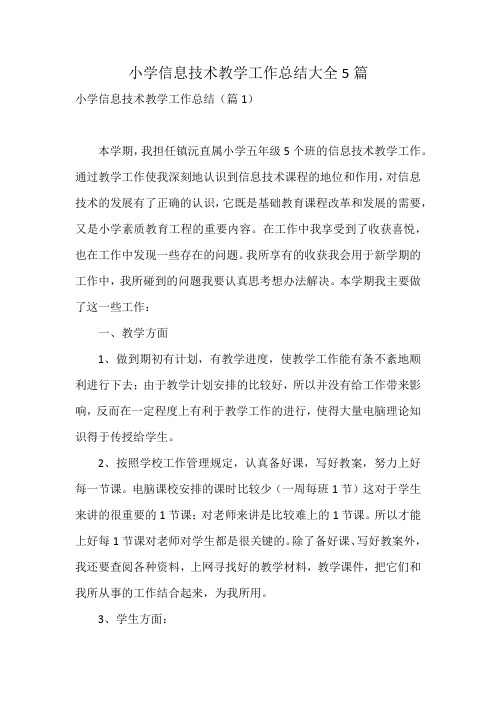 小学信息技术教学工作总结大全5篇

小学信息技术教学工作总结（篇1）

本学期，我担任镇沅直属小学五年级5个班的信息技术教学工作。通过教学工作使我深刻地认识到信息技术课程的地位和作用，对信息技术的发展有了正确的认识，它既是基础教育课程改革和发展的需要，又是小学素质教育工程的重要内容。在工作中我享受到了收获喜悦，也在工作中发现一些存在的问题。我所享有的收获我会用于新学期的工作中，我所碰到的问题我要认真思考想办法解决。本学期我主要做了这一些工作：

一、教学方面

1、做到期初有计划，有教学进度，使教学工作能有条不紊地顺利进行下去；由于教学计划安排的比较好，所以并没有给工作带来影响，反而在一定程度上有利于教学工作的进行，使得大量电脑理论知识得于传授给学生。

2、按照学校工作管理规定，认真备好课，写好教案，努力上好每一节课。电脑课校安排的课时比较少（一周每班1节）这对于学生来讲的很重要的1节课；对老师来讲是比较难上的1节课。所以才能上好每1节课对老师对学生都是很关键的。除了备好课、写好教案外，我还要查阅各种资料，上网寻找好的教学材料，教学课件，把它们和我所从事的工作结合起来，为我所用。

3、学生方面：